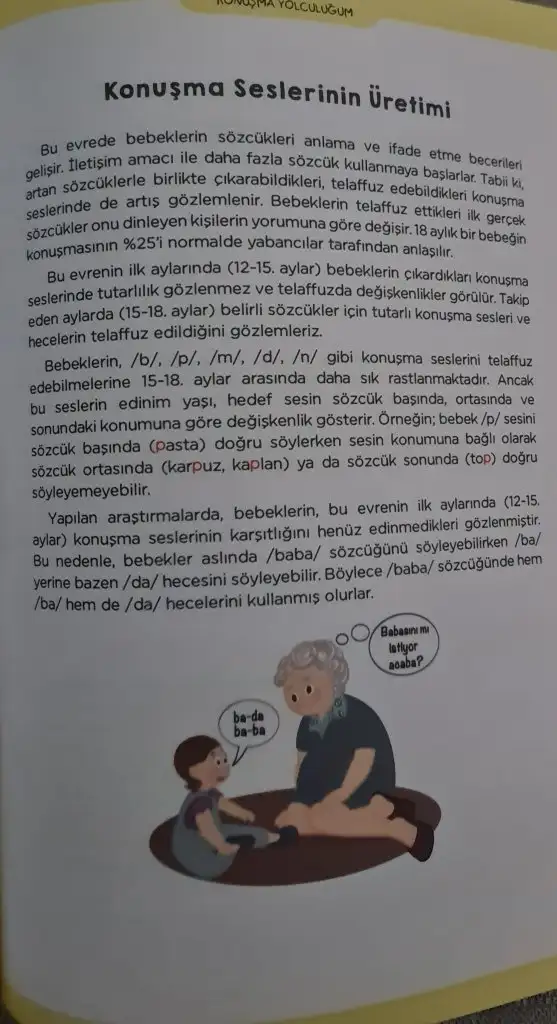 KONUŞMA YOLCULUĞUM

Konuşma Seslerinin Üretimi

Bu evrede bebeklerin sözcükleri anlama ve ifade etme becerileri gelişir. İletişim amacı ile daha fazla sözcük kullanmaya başlarlar. Tabii ki, artan sözcüklerle birlikte çıkarabildikleri, telaffuz edebildikleri konuşma seslerinde de artış gözlemlenir. Bebeklerin telaffuz ettikleri ilk gerçek sözcükler onu dinleyen kişilerin yorumuna göre değişir. 18 aylık bir bebeğin konuşmasının %25'i normalde yabancılar tarafından anlaşılır.

Bu evrenin ilk aylarında (12-15. aylar) bebeklerin çıkardıkları konuşma seslerinde tutarlılık gözlenmez ve telaffuzda değişkenlikler görülür. Takip eden aylarda (15-18. aylar) belirli sözcükler için tutarlı konuşma sesleri ve hecelerin telaffuz edildiğini gözlemleriz.

Bebeklerin, /b/, /p/, /m/, /d/, /n/ gibi konuşma seslerini telaffuz edebilmelerine 15-18. aylar arasında daha sık rastlanmaktadır. Ancak bu seslerin edinim yaşı, hedef sesin sözcük başında, ortasında ve sonundaki konumuna göre değişkenlik gösterir. Örneğin; bebek /p/ sesini sözcük başında (pasta) doğru söylerken sesin konumuna bağlı olarak sözcük ortasında (karpuz, kaplan) ya da sözcük sonunda (top) doğru söyleyemeyebilir.

Yapılan araştırmalarda, bebeklerin, bu evrenin ilk aylarında (12-15. aylar) konuşma seslerinin karşıtlığını henüz edinmedikleri gözlenmiştir. Bu nedenle, bebekler aslında /baba/ sözcüğünü söyleyebilirken /ba/ yerine bazen /da/ hecesini söyleyebilir. Böylece /baba/ sözcüğünde hem /ba/ hem de /da/ hecelerini kullanmış olurlar.

Babasını mı istiyor acaba?

ba-da ba-ba